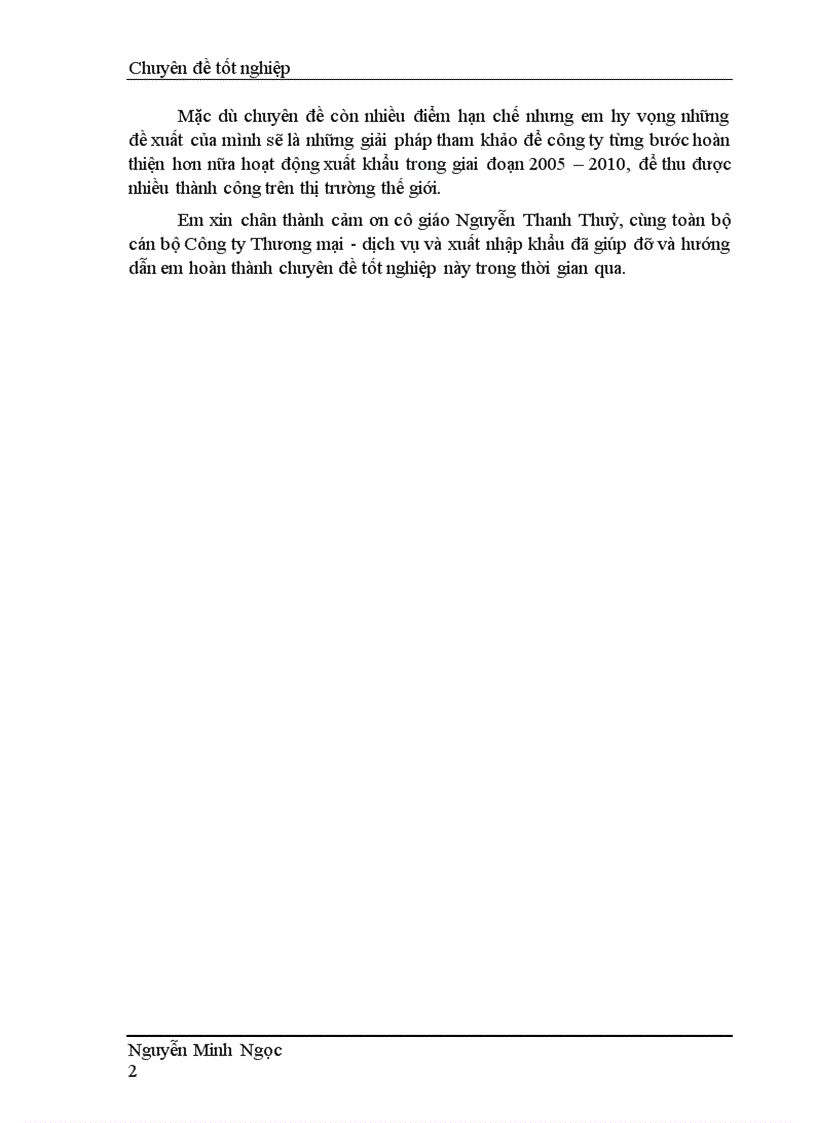 Chuyên đề tốt nghiệp

Mặc dù chuyên đề còn nhiều điểm hạn chế nhưng em hy vọng những đề xuất của mình sẽ là những giải pháp tham khảo để công ty từng bước hoàn thiện hơn nữa hoạt động xuất khẩu trong giai đoạn 2005 – 2010, để thu được nhiều thành công trên thị trường thế giới.

Em xin chân thành cảm ơn cô giáo Nguyễn Thanh Thuỷ, cùng toàn bộ cán bộ Công ty Thương mại - dịch vụ và xuất nhập khẩu đã giúp đỡ và hướng dẫn em hoàn thành chuyên đề tốt nghiệp này trong thời gian qua.

Nguyễn Minh Ngọc
2